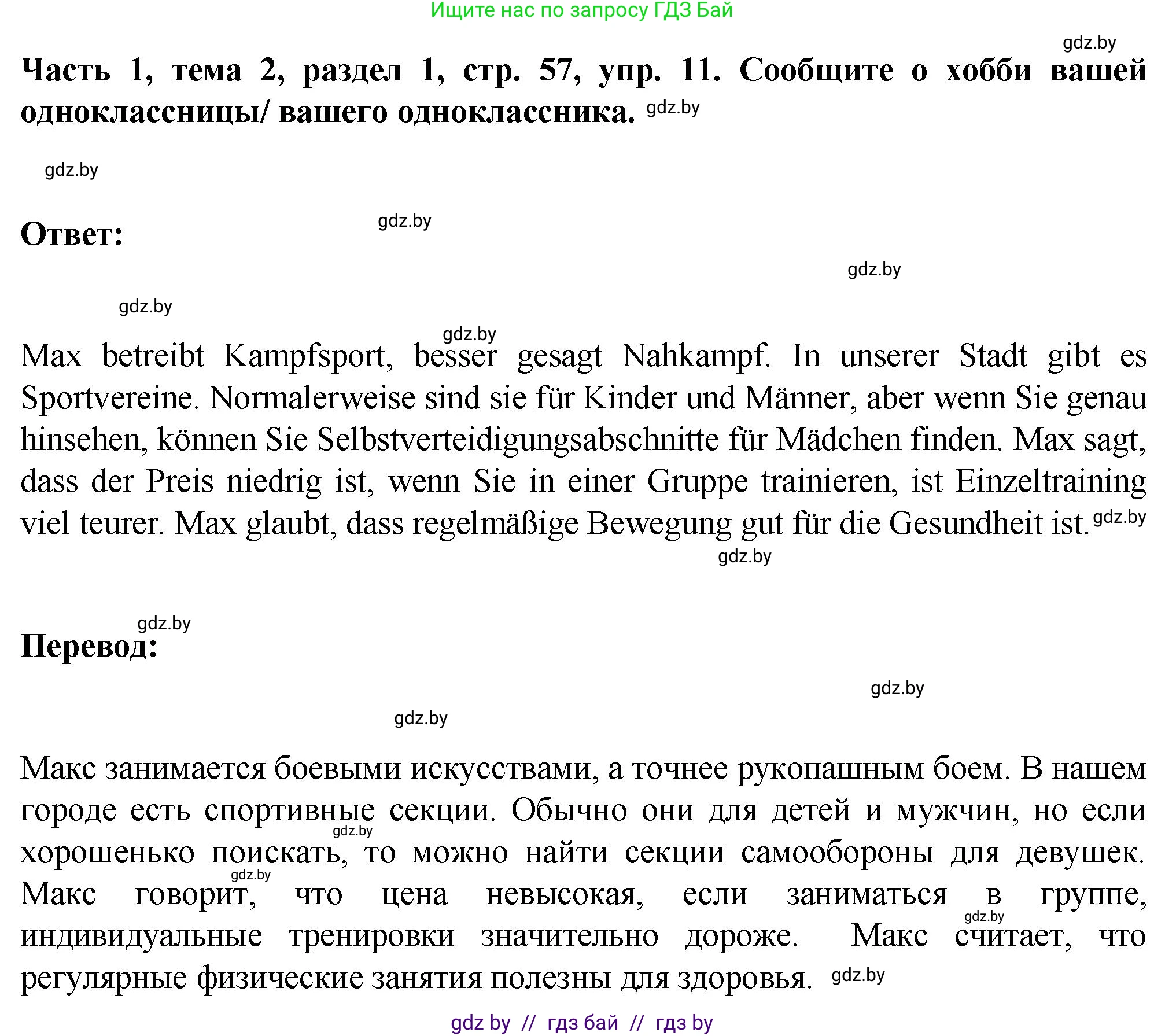 Ищите нас по запросу ГДЗ Бай

gdz.by

Часть 1, тема 2, раздел 1, стр. 57, упр. 11. Сообщите о хобби вашей одноклассницы/ вашего одноклассника. gdz.by

gdz.by

Ответ: gdz.by

gdz.by

gdz.by

gdz.by

Max betreibt Kampfsport, besser gesagt Nahkampf. In unserer Stadt gibt es Sportvereine. Normalerweise sind sie für Kinder und Männer, aber wenn Sie genau hinsehen, können Sie Selbstverteidigungsabschnitte für Mädchen finden. Max sagt, dass der Preis niedrig ist, wenn Sie in einer Gruppe trainieren, ist Einzeltraining viel teurer. Max glaubt, dass regelmäßige Bewegung gut für die Gesundheit ist. gdz.by

gdz.by

gdz.by

Перевод:

gdz.by

gdz.by

Макс занимается боевыми искусствами, а точнее рукопашным боем. В нашем городе есть спортивные секции. Обычно они для детей и мужчин, но если хорошенько поискать, то можно найти секции самообороны для девушек. Макс говорит, что цена невысокая, если заниматься в группе, индивидуальные тренировки значительно дороже. Макс считает, что регулярные физические занятия полезны для здоровья. gdz.by

gdz.by

gdz.by

gdz.by

gdz by // гдз бай // гдз by